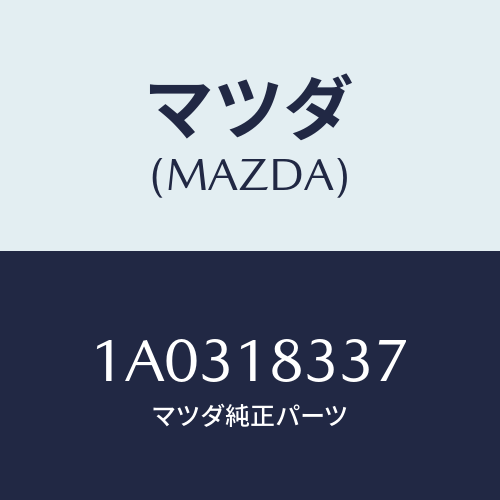 マツダ
(MAZDA)

1A0318337
マツダ純正パーツ